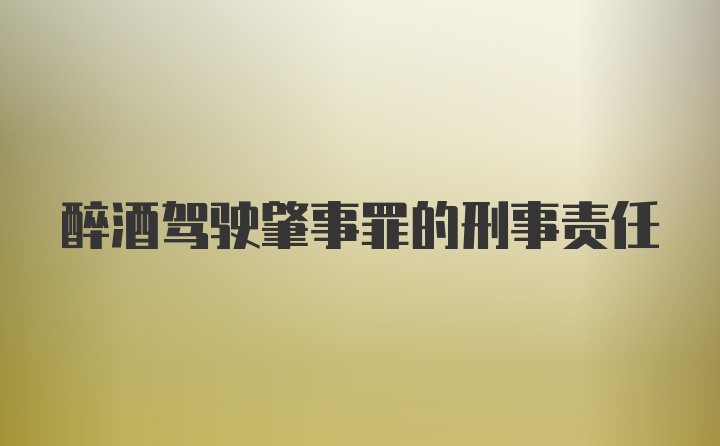 醉酒驾驶肇事罪的刑事责任